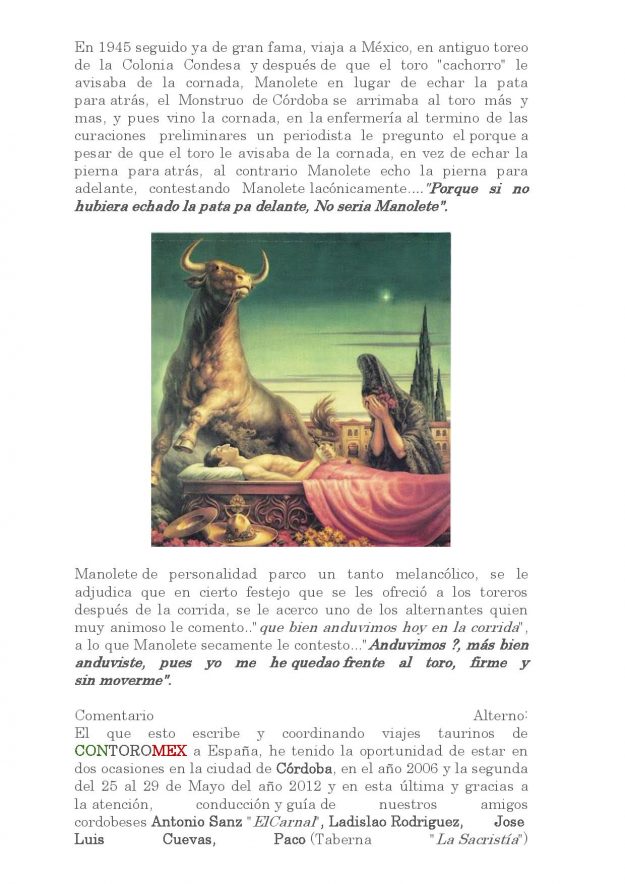 En 1945 seguido ya de gran fama, viaja a México, en antiguo toreo de la Colonia Condesa y después de que el toro "cachorro" le avisaba de la cornada, Manolete en lugar de echar la pata para atrás, el Monstruo de Córdoba se arrimaba al toro más y mas, y pues vino la cornada, en la enfermería al termino de las curaciones preliminares un periodista le pregunto el porque a pesar de que el toro le avisaba de la cornada, en vez de echar la pierna para atrás, al contrario Manolete echo la pierna para adelante, contestando Manolete lacónicamente...."Porque si no hubiera echado la pata pa delante, No seria Manolete".

Manolete de personalidad parco un tanto melancólico, se le adjudica que en cierto festejo que se les ofreció a los toreros después de la corrida, se le acerco uno de los alternantes quien muy animoso le comento.." que bien anduvimos hoy en la corrida", a lo que Manolete secamente le contesto..."Anduvimos ?, más bien anduviste, pues yo me he quedao frente al toro, firme y sin moverme".

Comentario Alterno:
El que esto escribe y coordinando viajes taurinos de CONTOROMEX a España, he tenido la oportunidad de estar en dos ocasiones en la ciudad de Córdoba, en el año 2006 y la segunda del 25 al 29 de Mayo del año 2012 y en esta última y gracias a la atención, conducción y guía de nuestros amigos cordobeses Antonio Sanz "ElCarnal", Ladislao Rodriguez, Jose Luis Cuevas, Paco (Taberna "La Sacristía")